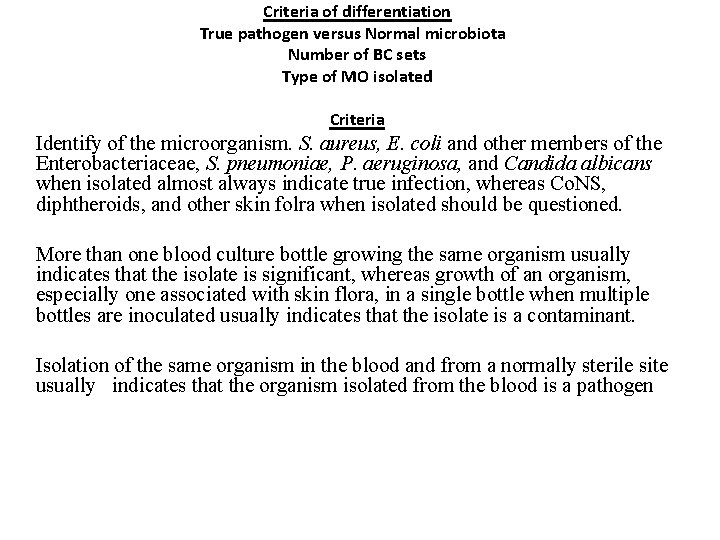 Criteria of differentiation
True pathogen versus Normal microbiota
Number of BC sets
Type of MO isolated

Criteria

Identify of the microorganism. S. aureus, E. coli and other members of the Enterobacteriaceae, S. pneumoniae, P. aeruginosa, and Candida albicans when isolated almost always indicate true infection, whereas CoNS, diphtheroids, and other skin folra when isolated should be questioned.

More than one blood culture bottle growing the same organism usually indicates that the isolate is significant, whereas growth of an organism, especially one associated with skin flora, in a single bottle when multiple bottles are inoculated usually indicates that the isolate is a contaminant.

Isolation of the same organism in the blood and from a normally sterile site usually indicates that the organism isolated from the blood is a pathogen